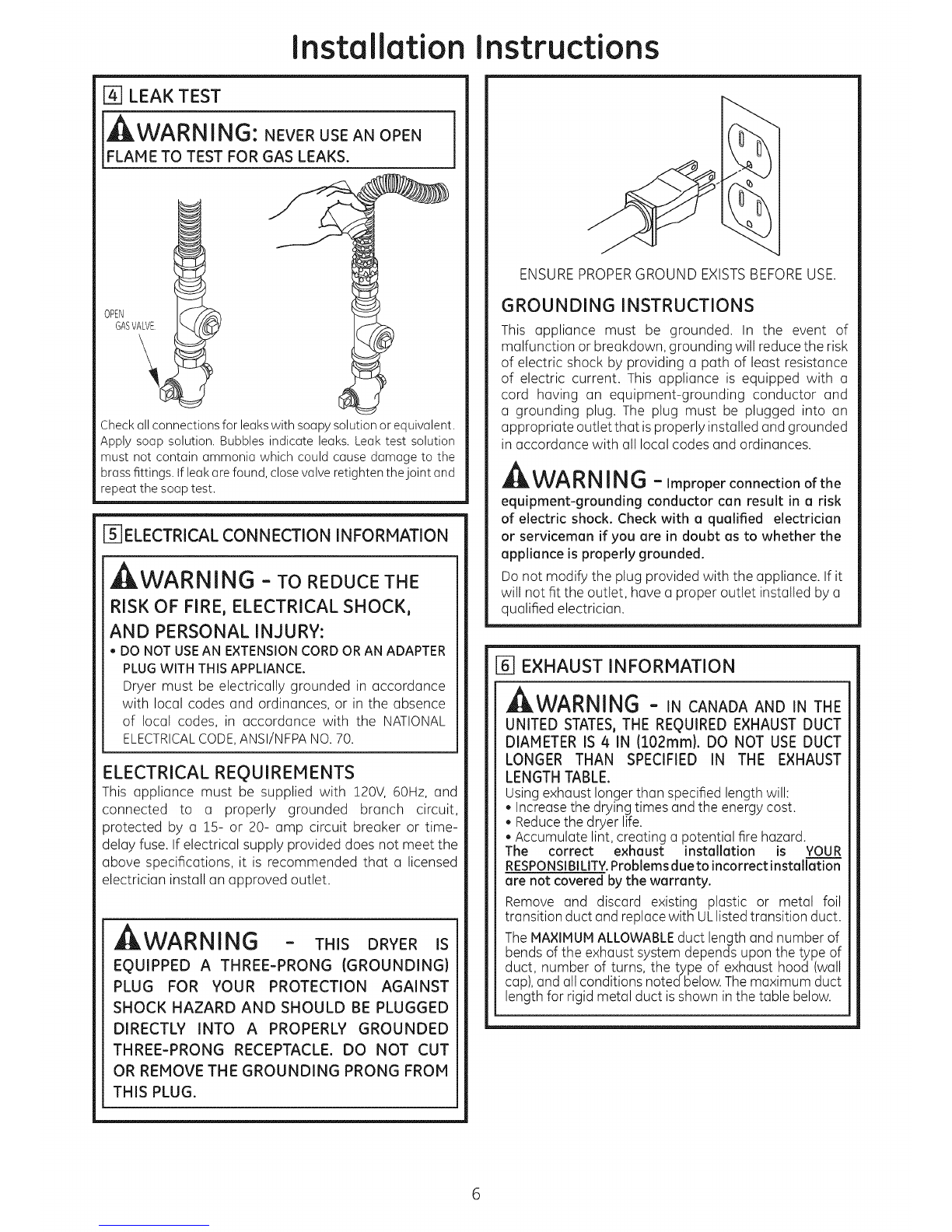 Installation Instructions

4 LEAK TEST

WARNING: NEVER USE AN OPEN FLAME TO TEST FOR GAS LEAKS.

OPEN GAS VALVE

Check all connections for leaks with soapy solution or equivalent. Apply soap solution. Bubbles indicate leaks. Leak test solution must not contain ammonia which could cause damage to the brass fittings. If leak are found, close valve retighten the joint and repeat the soap test.

5 ELECTRICAL CONNECTION INFORMATION

WARNING - TO REDUCE THE RISK OF FIRE, ELECTRICAL SHOCK, AND PERSONAL INJURY:

• DO NOT USE AN EXTENSION CORD OR AN ADAPTER PLUG WITH THIS APPLIANCE.
Dryer must be electrically grounded in accordance with local codes and ordinances, or in the absence of local codes, in accordance with the NATIONAL ELECTRICAL CODE, ANSI/NFPA NO. 70.

ELECTRICAL REQUIREMENTS

This appliance must be supplied with 120V, 60Hz, and connected to a properly grounded branch circuit, protected by a 15- or 20- amp circuit breaker or time-delay fuse. If electrical supply provided does not meet the above specifications, it is recommended that a licensed electrician install an approved outlet.

WARNING - THIS DRYER IS EQUIPPED A THREE-PRONG (GROUNDING) PLUG FOR YOUR PROTECTION AGAINST SHOCK HAZARD AND SHOULD BE PLUGGED DIRECTLY INTO A PROPERLY GROUNDED THREE-PRONG RECEPTACLE. DO NOT CUT OR REMOVE THE GROUNDING PRONG FROM THIS PLUG.

ENSURE PROPER GROUND EXISTS BEFORE USE.

GROUNDING INSTRUCTIONS

This appliance must be grounded. In the event of malfunction or breakdown, grounding will reduce the risk of electric shock by providing a path of least resistance of electric current. This appliance is equipped with a cord having an equipment-grounding conductor and a grounding plug. The plug must be plugged into an appropriate outlet that is properly installed and grounded in accordance with all local codes and ordinances.

WARNING - Improper connection of the equipment-grounding conductor can result in a risk of electric shock. Check with a qualified electrician or serviceman if you are in doubt as to whether the appliance is properly grounded.

Do not modify the plug provided with the appliance. If it will not fit the outlet, have a proper outlet installed by a qualified electrician.

6 EXHAUST INFORMATION

WARNING - IN CANADA AND IN THE UNITED STATES, THE REQUIRED EXHAUST DUCT DIAMETER IS 4 IN (102mm). DO NOT USE DUCT LONGER THAN SPECIFIED IN THE EXHAUST LENGTH TABLE.

Using exhaust longer than specified length will:
• Increase the drying times and the energy cost.
• Reduce the dryer life.
• Accumulate lint, creating a potential fire hazard.
The correct exhaust installation is YOUR RESPONSIBILITY. Problems due to incorrect installation are not covered by the warranty.

Remove and discard existing plastic or metal foil transition duct and replace with UL listed transition duct.

The MAXIMUM ALLOWABLE duct length and number of bends of the exhaust system depends upon the type of duct, number of turns, the type of exhaust hood (wall cap), and all conditions noted below. The maximum duct length for rigid metal duct is shown in the table below.

6